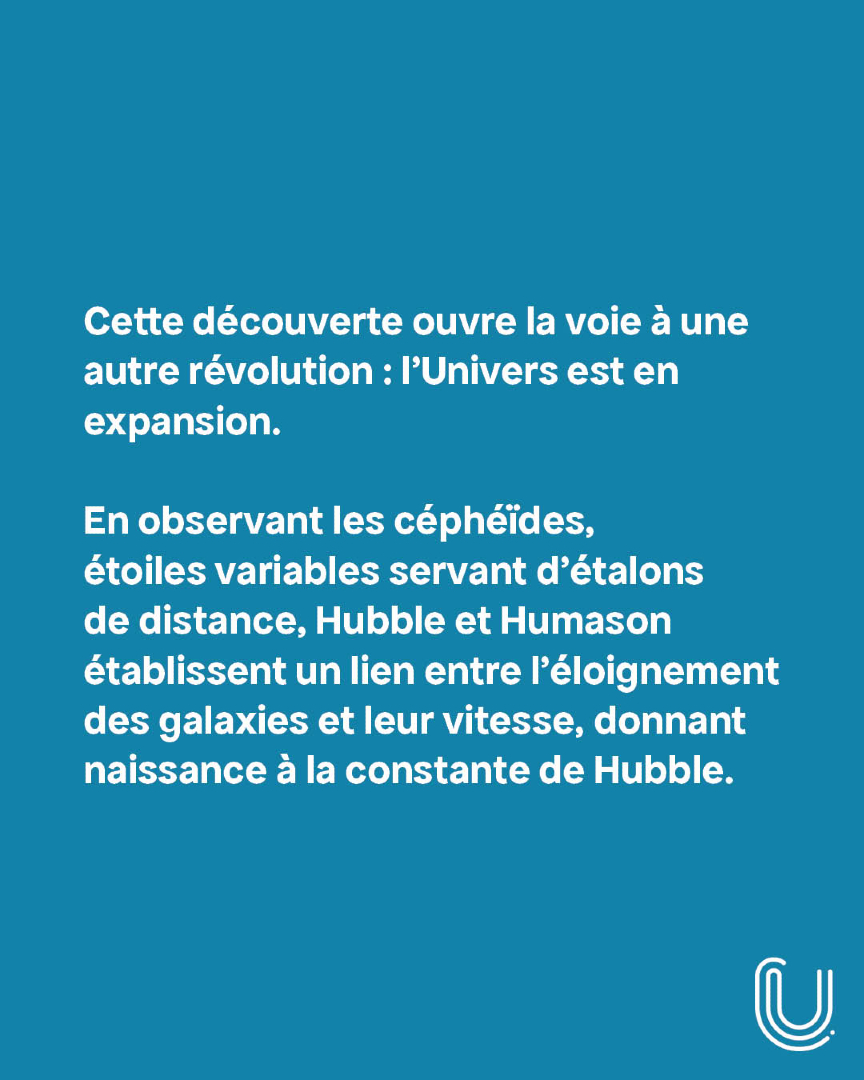 Cette découverte ouvre la voie à une autre révolution : l’Univers est en expansion.

En observant les céphéïdes, étoiles variables servant d’étalons de distance, Hubble et Humason établissent un lien entre l’éloignement des galaxies et leur vitesse, donnant naissance à la constante de Hubble.